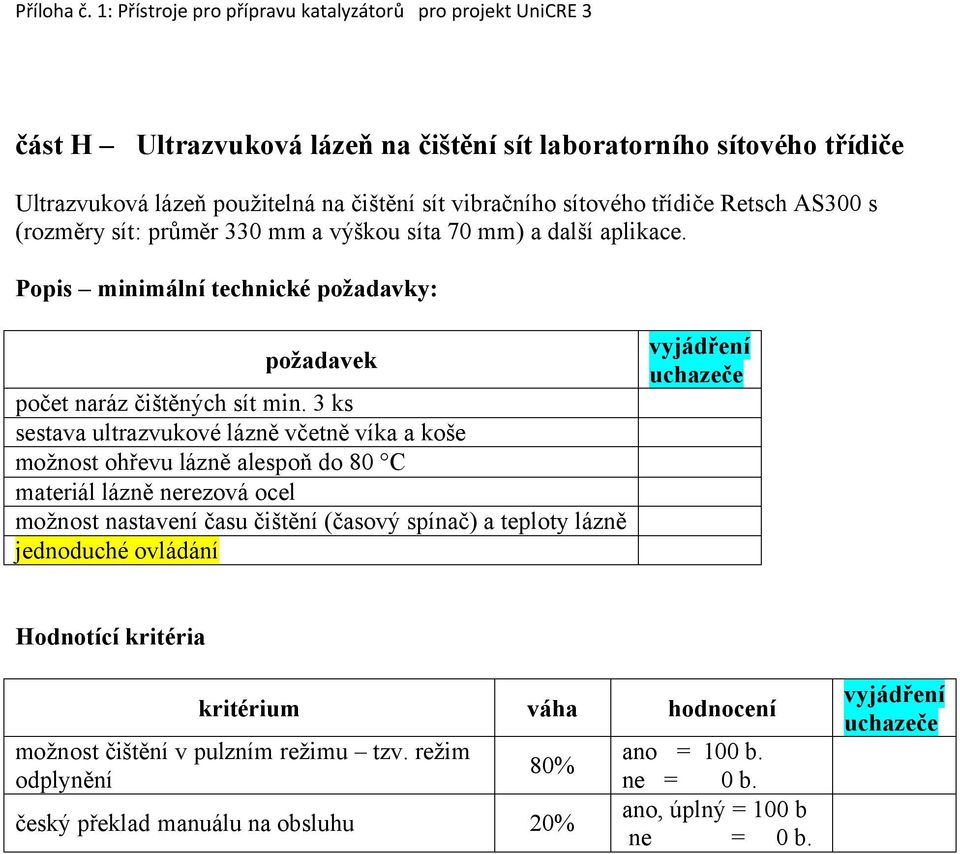 Příloha č. 1: Přístroje pro přípravu katalyzátorů pro projekt UniCRE 3

část H – Ultrazvuková lázeň na čištění sít laboratorního sítového třídiče

Ultrazvuková lázeň použitelná na čištění sít vibračního sítového třídiče Retsch AS300 s (rozměry sít: průměr 330 mm a výškou síta 70 mm) a další aplikace.

Popis – minimální technické požadavky:

| požadavek | vyjádření uchazeče |
|---|---|
| počet naráz čištěných sít min. 3 ks | |
| sestava ultrazvukové lázně včetně víka a koše | |
| možnost ohřevu lázně alespoň do 80 °C | |
| materiál lázně nerezová ocel | |
| možnost nastavení času čištění (časový spínač) a teploty lázně | |
| jednoduché ovládání | |

Hodnotící kritéria

| kritérium | váha | hodnocení | vyjádření uchazeče |
|---|---|---|---|
| možnost čištění v pulzním režimu – tzv. režim odplynění | 80% | ano = 100 b. ne = 0 b. | |
| český překlad manuálu na obsluhu | 20% | ano, úplný = 100 b ne = 0 b. | |